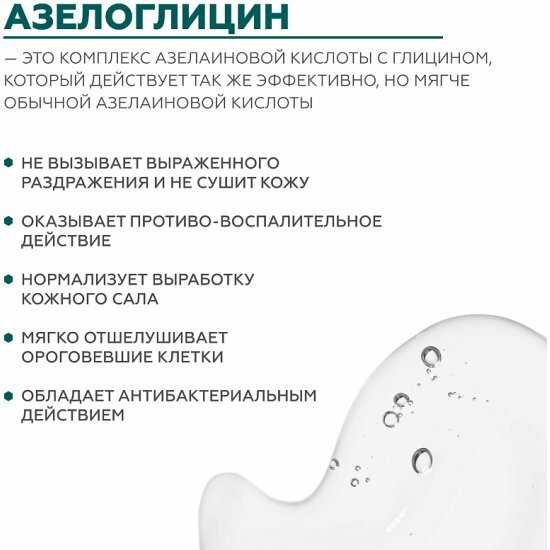 АЗЕЛОГЛИЦИН

— ЭТО КОМПЛЕКС АЗЕЛАИНОВОЙ КИСЛОТЫ С ГЛИЦИНОМ, КОТОРЫЙ ДЕЙСТВУЕТ ТАК ЖЕ ЭФФЕКТИВНО, НО МЯГЧЕ ОБЫЧНОЙ АЗЕЛАИНОВОЙ КИСЛОТЫ

НЕ ВЫЗЫВАЕТ ВЫРАЖЕННОГО РАЗДРАЖЕНИЯ И НЕ СУШИТ КОЖУ

ОКАЗЫВАЕТ ПРОТИВО-ВОСПАЛИТЕЛЬНОЕ ДЕЙСТВИЕ

НОРМАЛИЗУЕТ ВЫРАБОТКУ КОЖНОГО САЛА

МЯГКО ОТШЕЛУШИВАЕТ ОРОГОВЕВШИЕ КЛЕТКИ

ОБЛАДАЕТ АНТИБАКТЕРИАЛЬНЫМ ДЕЙСТВИЕМ